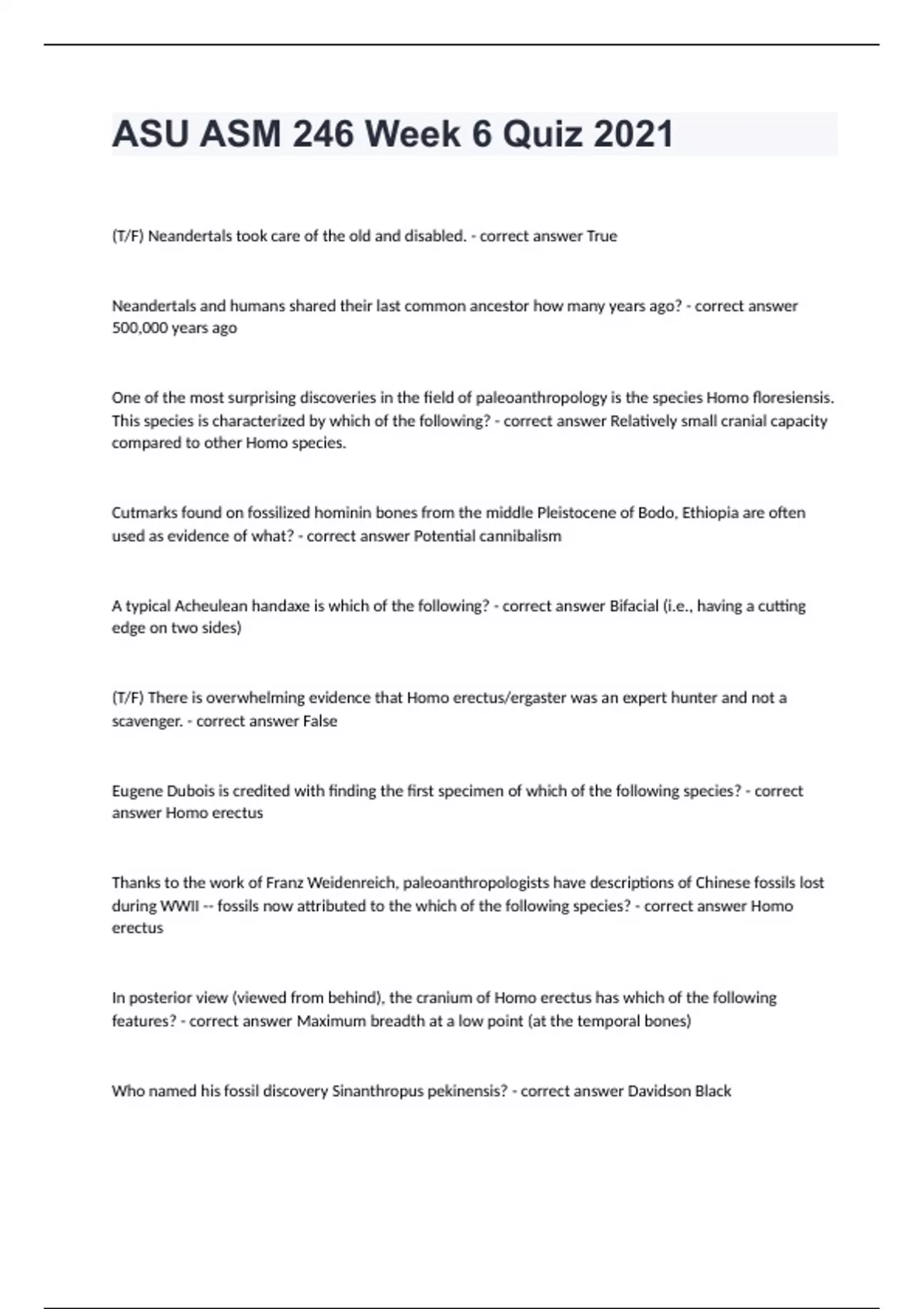 ASU ASM 246 Week 6 Quiz 2021

(T/F) Neandertals took care of the old and disabled. - correct answer True

Neandertals and humans shared their last common ancestor how many years ago? - correct answer 500,000 years ago

One of the most surprising discoveries in the field of paleoanthropology is the species Homo floresiensis. This species is characterized by which of the following? - correct answer Relatively small cranial capacity compared to other Homo species.

Cutmarks found on fossilized hominin bones from the middle Pleistocene of Bodo, Ethiopia are often used as evidence of what? - correct answer Potential cannibalism

A typical Acheulean handaxe is which of the following? - correct answer Bifacial (i.e., having a cutting edge on two sides)

(T/F) There is overwhelming evidence that Homo erectus/ergaster was an expert hunter and not a scavenger. - correct answer False

Eugene Dubois is credited with finding the first specimen of which of the following species? - correct answer Homo erectus

Thanks to the work of Franz Weidenreich, paleoanthropologists have descriptions of Chinese fossils lost during WWII -- fossils now attributed to the which of the following species? - correct answer Homo erectus

In posterior view (viewed from behind), the cranium of Homo erectus has which of the following features? - correct answer Maximum breadth at a low point (at the temporal bones)

Who named his fossil discovery Sinanthropus pekinensis? - correct answer Davidson Black